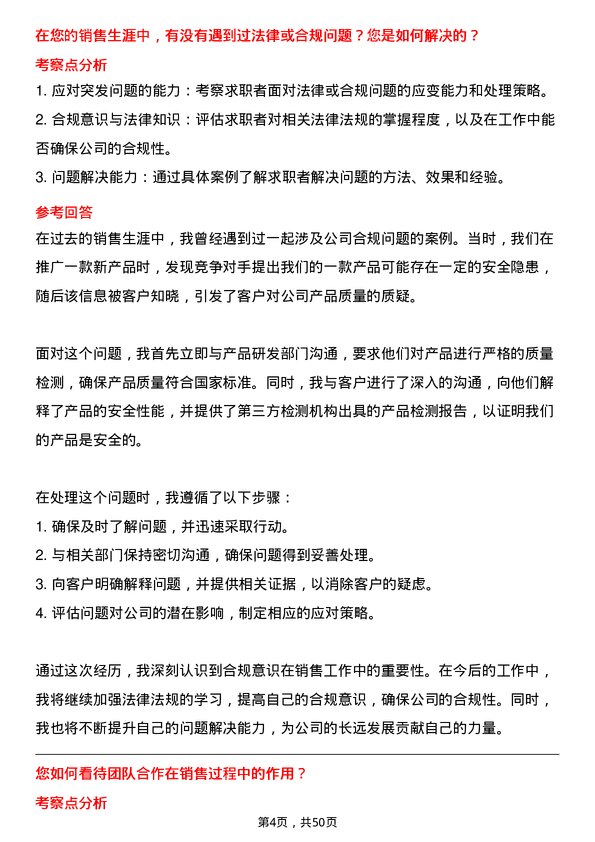 在您的销售生涯中，有没有遇到过法律或合规问题？您是如何解决的？

考察点分析

1. 应对突发问题的能力：考察求职者面对法律或合规问题的应变能力和处理策略。

2. 合规意识与法律知识：评估求职者对相关法律法规的掌握程度，以及在工作中能否确保公司的合规性。

3. 问题解决能力：通过具体案例了解求职者解决问题的方法、效果和经验。

参考回答

在过去的销售生涯中，我曾经遇到过一起涉及公司合规问题的案例。当时，我们在推广一款新产品时，发现竞争对手提出我们的一款产品可能存在一定的安全隐患，随后该信息被客户知晓，引发了客户对公司产品质量的质疑。

面对这个问题，我首先立即与产品研发部门沟通，要求他们对产品进行严格的质量检测，确保产品质量符合国家标准。同时，我与客户进行了深入的沟通，向他们解释了产品的安全性能，并提供了第三方检测机构出具的产品检测报告，以证明我们的产品是安全的。

在处理这个问题时，我遵循了以下步骤：

1. 确保及时了解问题，并迅速采取行动。

2. 与相关部门保持密切沟通，确保问题得到妥善处理。

3. 向客户明确解释问题，并提供相关证据，以消除客户的疑虑。

4. 评估问题对公司的潜在影响，制定相应的应对策略。

通过这次经历，我深刻认识到合规意识在销售工作中的重要性。在今后的工作中，我将继续加强法律法规的学习，提高自己的合规意识，确保公司的合规性。同时，我也将不断提升自己的问题解决能力，为公司的长远发展贡献自己的力量。

您如何看待团队合作在销售过程中的作用？

考察点分析

第4页，共50页